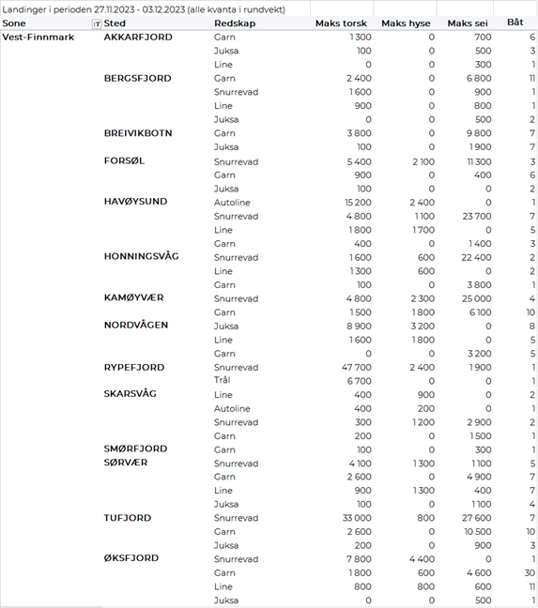 Landinger i perioden 27.11.2023 - 03.12.2023 (alle kvanta i rundvekt)

| Sone | Sted | Redskap | Maks torsk | Maks hyse | Maks sei | Båt |
|---|---|---|---|---|---|---|
| Vest-Finnmark | AKKARFJORD | Garn | 1 300 | 0 | 700 | 6 |
| | | Juksa | 100 | 0 | 500 | 3 |
| | | Line | 0 | 0 | 300 | 1 |
| | BERGSFJORD | Garn | 2 400 | 0 | 6 800 | 11 |
| | | Snurrevad | 1 600 | 0 | 900 | 1 |
| | | Line | 900 | 0 | 800 | 1 |
| | | Juksa | 0 | 0 | 500 | 2 |
| | BREIVIKBOTN | Garn | 3 800 | 0 | 9 800 | 7 |
| | | Juksa | 100 | 0 | 1 900 | 7 |
| | FORSØL | Snurrevad | 5 400 | 2 100 | 11 300 | 3 |
| | | Garn | 900 | 0 | 400 | 6 |
| | | Juksa | 100 | 0 | 0 | 2 |
| | HAVØYSUND | Autoline | 15 200 | 2 400 | 0 | 1 |
| | | Snurrevad | 4 800 | 1 100 | 23 700 | 7 |
| | | Line | 1 800 | 1 700 | 0 | 5 |
| | | Garn | 400 | 0 | 1 400 | 3 |
| | HONNINGSVÅG | Snurrevad | 1 600 | 600 | 22 400 | 2 |
| | | Line | 1 300 | 600 | 0 | 2 |
| | | Garn | 100 | 0 | 3 800 | 1 |
| | KAMØYVÆR | Snurrevad | 4 800 | 2 300 | 25 000 | 4 |
| | | Garn | 1 500 | 1 800 | 6 100 | 10 |
| | NORDVÅGEN | Juksa | 8 900 | 3 200 | 0 | 8 |
| | | Line | 1 600 | 1 800 | 0 | 5 |
| | | Garn | 0 | 0 | 3 200 | 5 |
| | RYPEFJORD | Snurrevad | 47 700 | 2 400 | 1 900 | 1 |
| | | Trål | 6 700 | 0 | 0 | 1 |
| | SKARSVÅG | Line | 400 | 900 | 0 | 2 |
| | | Autoline | 400 | 200 | 0 | 1 |
| | | Snurrevad | 300 | 1 200 | 2 900 | 2 |
| | | Garn | 200 | 0 | 1 500 | 1 |
| | SMØRFJORD | Garn | 100 | 0 | 300 | 1 |
| | SØRVÆR | Snurrevad | 4 100 | 1 300 | 1 100 | 5 |
| | | Garn | 2 600 | 0 | 4 900 | 7 |
| | | Line | 900 | 1 300 | 400 | 7 |
| | | Juksa | 100 | 0 | 1 100 | 4 |
| | TUFJORD | Snurrevad | 33 000 | 800 | 27 600 | 7 |
| | | Garn | 2 600 | 0 | 10 500 | 10 |
| | | Juksa | 200 | 0 | 900 | 3 |
| | ØKSFJORD | Snurrevad | 7 800 | 4 400 | 0 | 1 |
| | | Garn | 1 800 | 600 | 4 600 | 30 |
| | | Line | 800 | 800 | 600 | 11 |
| | | Juksa | 0 | 0 | 500 | 1 |